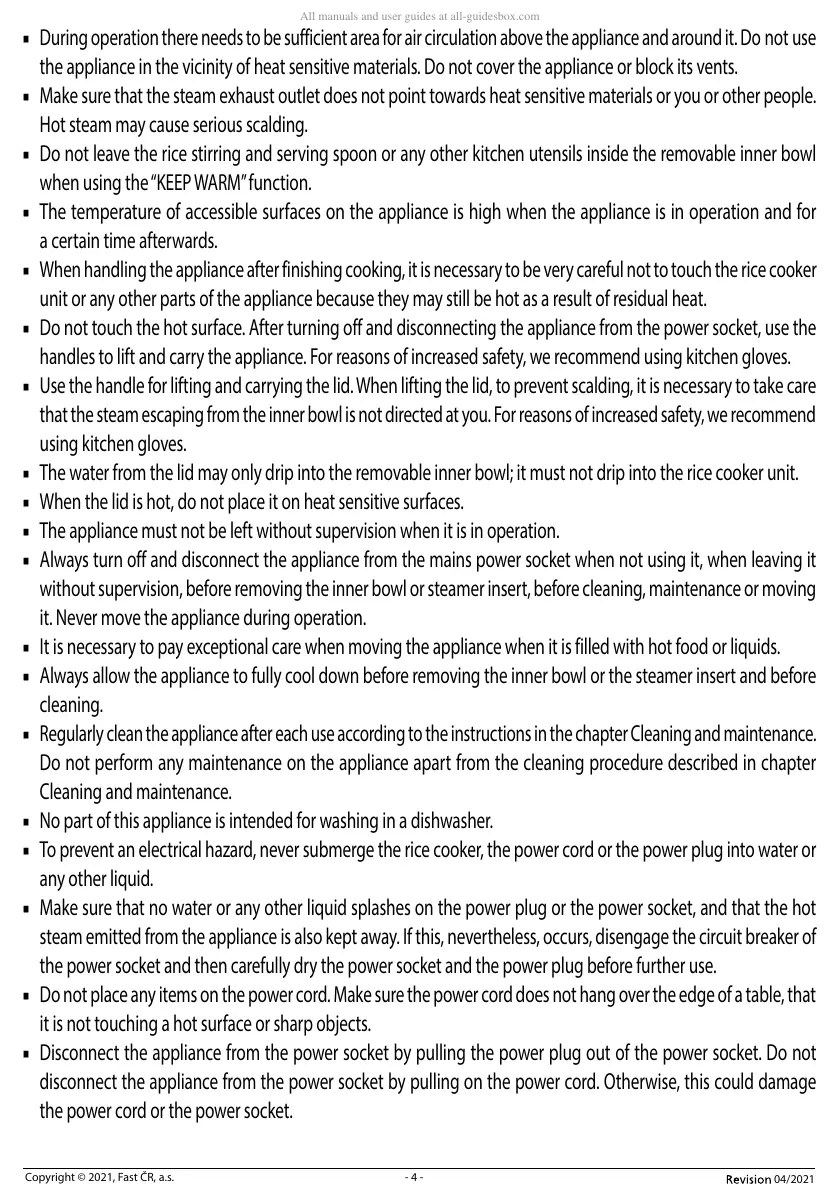 All manuals and user guides at all-guidesbox.com

▪ During operation there needs to be sufficient area for air circulation above the appliance and around it. Do not use the appliance in the vicinity of heat sensitive materials. Do not cover the appliance or block its vents.
▪ Make sure that the steam exhaust outlet does not point towards heat sensitive materials or you or other people. Hot steam may cause serious scalding.
▪ Do not leave the rice stirring and serving spoon or any other kitchen utensils inside the removable inner bowl when using the "KEEP WARM" function.
▪ The temperature of accessible surfaces on the appliance is high when the appliance is in operation and for a certain time afterwards.
▪ When handling the appliance after finishing cooking, it is necessary to be very careful not to touch the rice cooker unit or any other parts of the appliance because they may still be hot as a result of residual heat.
▪ Do not touch the hot surface. After turning off and disconnecting the appliance from the power socket, use the handles to lift and carry the appliance. For reasons of increased safety, we recommend using kitchen gloves.
▪ Use the handle for lifting and carrying the lid. When lifting the lid, to prevent scalding, it is necessary to take care that the steam escaping from the inner bowl is not directed at you. For reasons of increased safety, we recommend using kitchen gloves.
▪ The water from the lid may only drip into the removable inner bowl; it must not drip into the rice cooker unit.
▪ When the lid is hot, do not place it on heat sensitive surfaces.
▪ The appliance must not be left without supervision when it is in operation.
▪ Always turn off and disconnect the appliance from the mains power socket when not using it, when leaving it without supervision, before removing the inner bowl or steamer insert, before cleaning, maintenance or moving it. Never move the appliance during operation.
▪ It is necessary to pay exceptional care when moving the appliance when it is filled with hot food or liquids.
▪ Always allow the appliance to fully cool down before removing the inner bowl or the steamer insert and before cleaning.
▪ Regularly clean the appliance after each use according to the instructions in the chapter Cleaning and maintenance. Do not perform any maintenance on the appliance apart from the cleaning procedure described in chapter Cleaning and maintenance.
▪ No part of this appliance is intended for washing in a dishwasher.
▪ To prevent an electrical hazard, never submerge the rice cooker, the power cord or the power plug into water or any other liquid.
▪ Make sure that no water or any other liquid splashes on the power plug or the power socket, and that the hot steam emitted from the appliance is also kept away. If this, nevertheless, occurs, disengage the circuit breaker of the power socket and then carefully dry the power socket and the power plug before further use.
▪ Do not place any items on the power cord. Make sure the power cord does not hang over the edge of a table, that it is not touching a hot surface or sharp objects.
▪ Disconnect the appliance from the power socket by pulling the power plug out of the power socket. Do not disconnect the appliance from the power socket by pulling on the power cord. Otherwise, this could damage the power cord or the power socket.

Copyright © 2021, Fast ČR, a.s. - 4 - Revision 04/2021